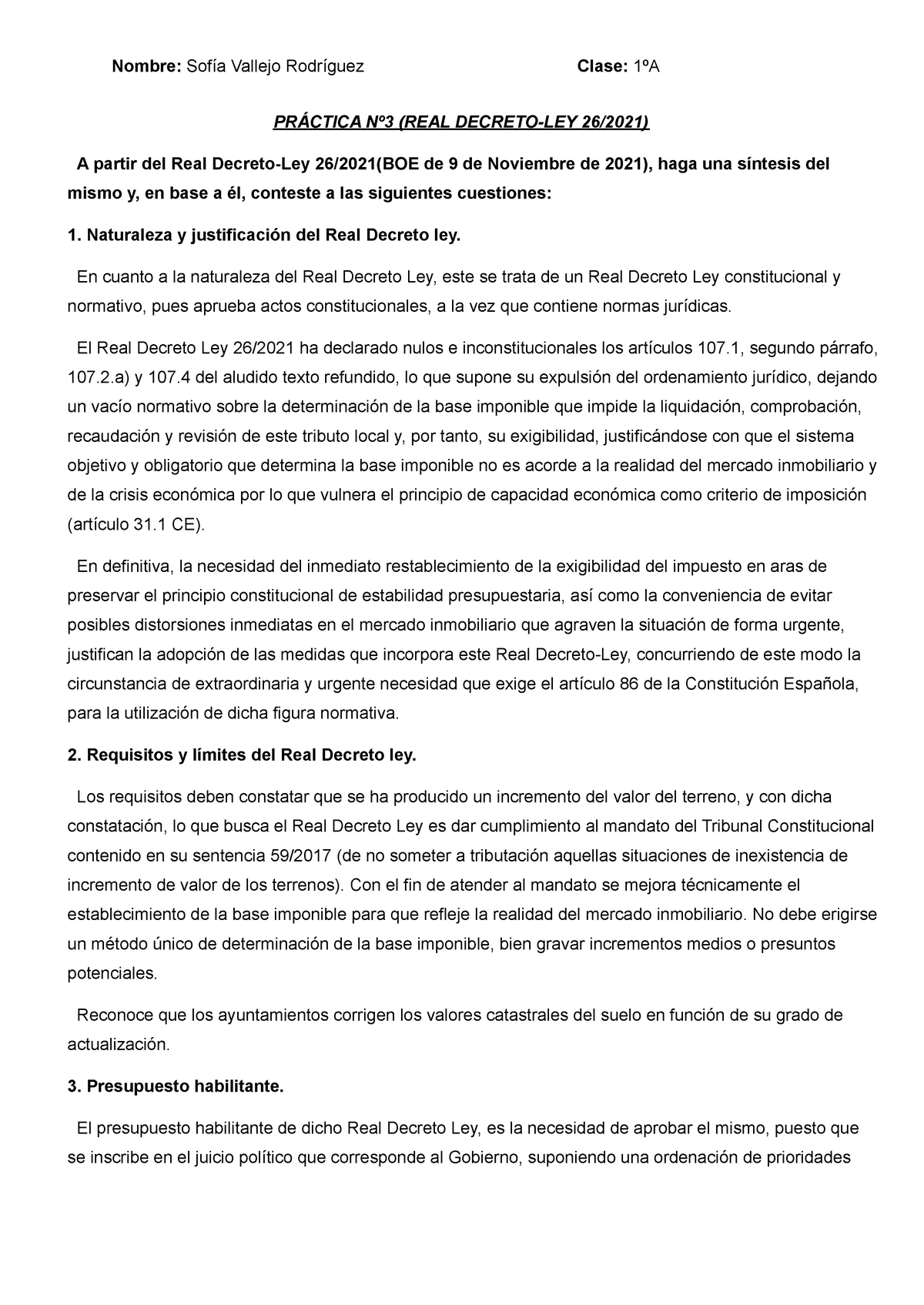 Nombre: Sofía Vallejo Rodríguez Clase: 1ºA

PRÁCTICA Nº3 (REAL DECRETO-LEY 26/2021)

A partir del Real Decreto-Ley 26/2021(BOE de 9 de Noviembre de 2021), haga una síntesis del mismo y, en base a él, conteste a las siguientes cuestiones:

1. Naturaleza y justificación del Real Decreto ley.

En cuanto a la naturaleza del Real Decreto Ley, este se trata de un Real Decreto Ley constitucional y normativo, pues aprueba actos constitucionales, a la vez que contiene normas jurídicas.

El Real Decreto Ley 26/2021 ha declarado nulos e inconstitucionales los artículos 107.1, segundo párrafo, 107.2.a) y 107.4 del aludido texto refundido, lo que supone su expulsión del ordenamiento jurídico, dejando un vacío normativo sobre la determinación de la base imponible que impide la liquidación, comprobación, recaudación y revisión de este tributo local y, por tanto, su exigibilidad, justificándose con que el sistema objetivo y obligatorio que determina la base imponible no es acorde a la realidad del mercado inmobiliario y de la crisis económica por lo que vulnera el principio de capacidad económica como criterio de imposición (artículo 31.1 CE).

En definitiva, la necesidad del inmediato restablecimiento de la exigibilidad del impuesto en aras de preservar el principio constitucional de estabilidad presupuestaria, así como la conveniencia de evitar posibles distorsiones inmediatas en el mercado inmobiliario que agraven la situación de forma urgente, justifican la adopción de las medidas que incorpora este Real Decreto-Ley, concurriendo de este modo la circunstancia de extraordinaria y urgente necesidad que exige el artículo 86 de la Constitución Española, para la utilización de dicha figura normativa.

2. Requisitos y límites del Real Decreto ley.

Los requisitos deben constatar que se ha producido un incremento del valor del terreno, y con dicha constatación, lo que busca el Real Decreto Ley es dar cumplimiento al mandato del Tribunal Constitucional contenido en su sentencia 59/2017 (de no someter a tributación aquellas situaciones de inexistencia de incremento de valor de los terrenos). Con el fin de atender al mandato se mejora técnicamente el establecimiento de la base imponible para que refleje la realidad del mercado inmobiliario. No debe erigirse un método único de determinación de la base imponible, bien gravar incrementos medios o presuntos potenciales.

Reconoce que los ayuntamientos corrigen los valores catastrales del suelo en función de su grado de actualización.

3. Presupuesto habilitante.

El presupuesto habilitante de dicho Real Decreto Ley, es la necesidad de aprobar el mismo, puesto que se inscribe en el juicio político que corresponde al Gobierno, suponiendo una ordenación de prioridades